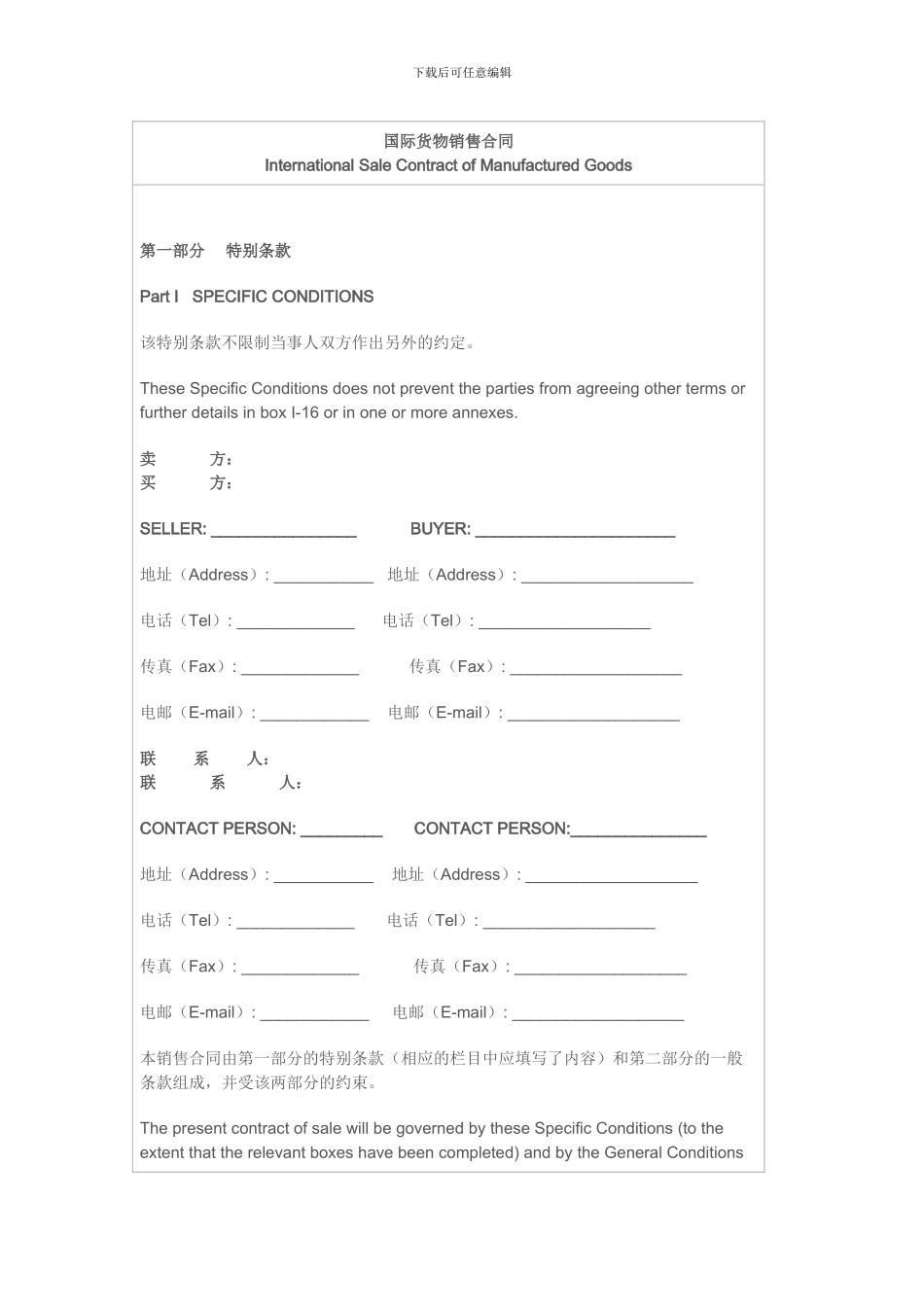 下载后可任意编辑

国际货物销售合同
International Sale Contract of Manufactured Goods

第一部分　特别条款

Part I　SPECIFIC CONDITIONS

该特别条款不限制当事人双方作出另外的约定。

These Specific Conditions does not prevent the parties from agreeing other terms or further details in box I-16 or in one or more annexes.

卖　　方：
买　　方：

SELLER: ________________　BUYER: ______________________

地址（Address）: ___________　地址（Address）: ___________________

电话（Tel）: _____________　电话（Tel）: ___________________

传真（Fax）: _____________　传真（Fax）: ___________________

电邮（E-mail）: ____________　电邮（E-mail）: ___________________

联　系　人：
联　　系　　人：

CONTACT PERSON: _________　CONTACT PERSON:_______________

地址（Address）: ___________　地址（Address）: ___________________

电话（Tel）: _____________　电话（Tel）: ___________________

传真（Fax）: _____________　传真（Fax）: ___________________

电邮（E-mail）: ____________　电邮（E-mail）: ___________________

本销售合同由第一部分的特别条款（相应的栏目中应填写了内容）和第二部分的一般条款组成，并受该两部分的约束。

The present contract of sale will be governed by these Specific Conditions (to the extent that the relevant boxes have been completed) and by the General Conditions